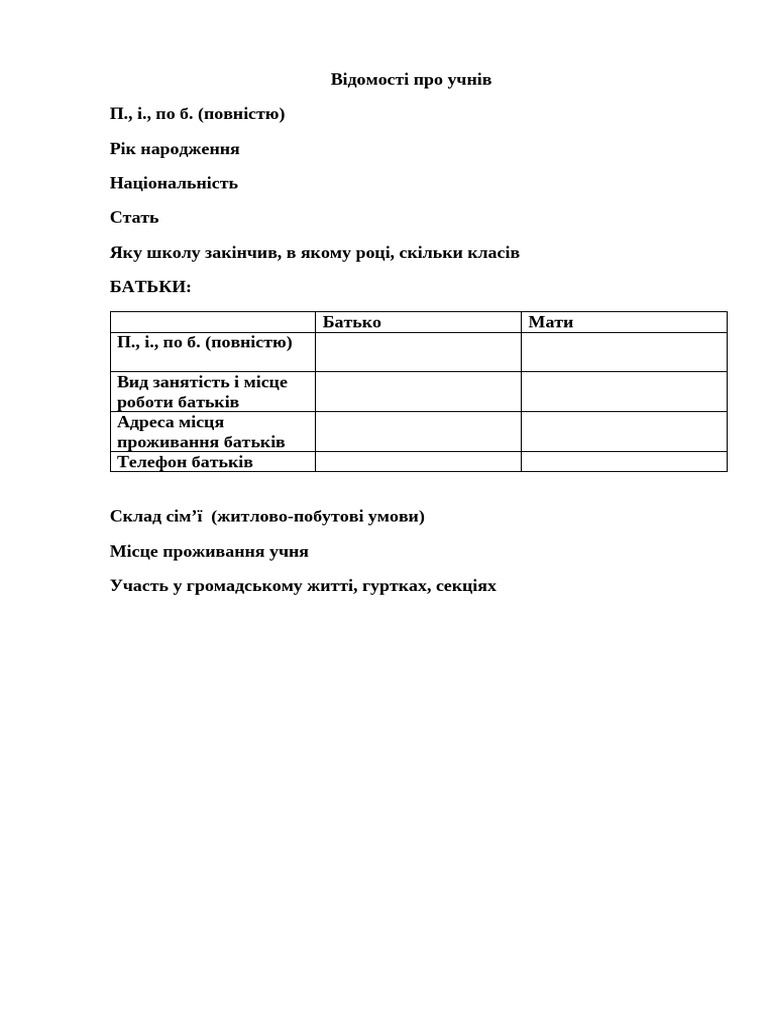 Відомості про учнів

П., і., по б. (повністю)

Рік народження

Національність

Стать

Яку школу закінчив, в якому році, скільки класів

БАТЬКИ:

|  | Батько | Мати |
|---|---|---|
| П., і., по б. (повністю) |  |  |
| Вид занятість і місце роботи батьків |  |  |
| Адреса місця проживання батьків |  |  |
| Телефон батьків |  |  |

Склад сім'ї (житлово-побутові умови)

Місце проживання учня

Участь у громадському житті, гуртках, секціях